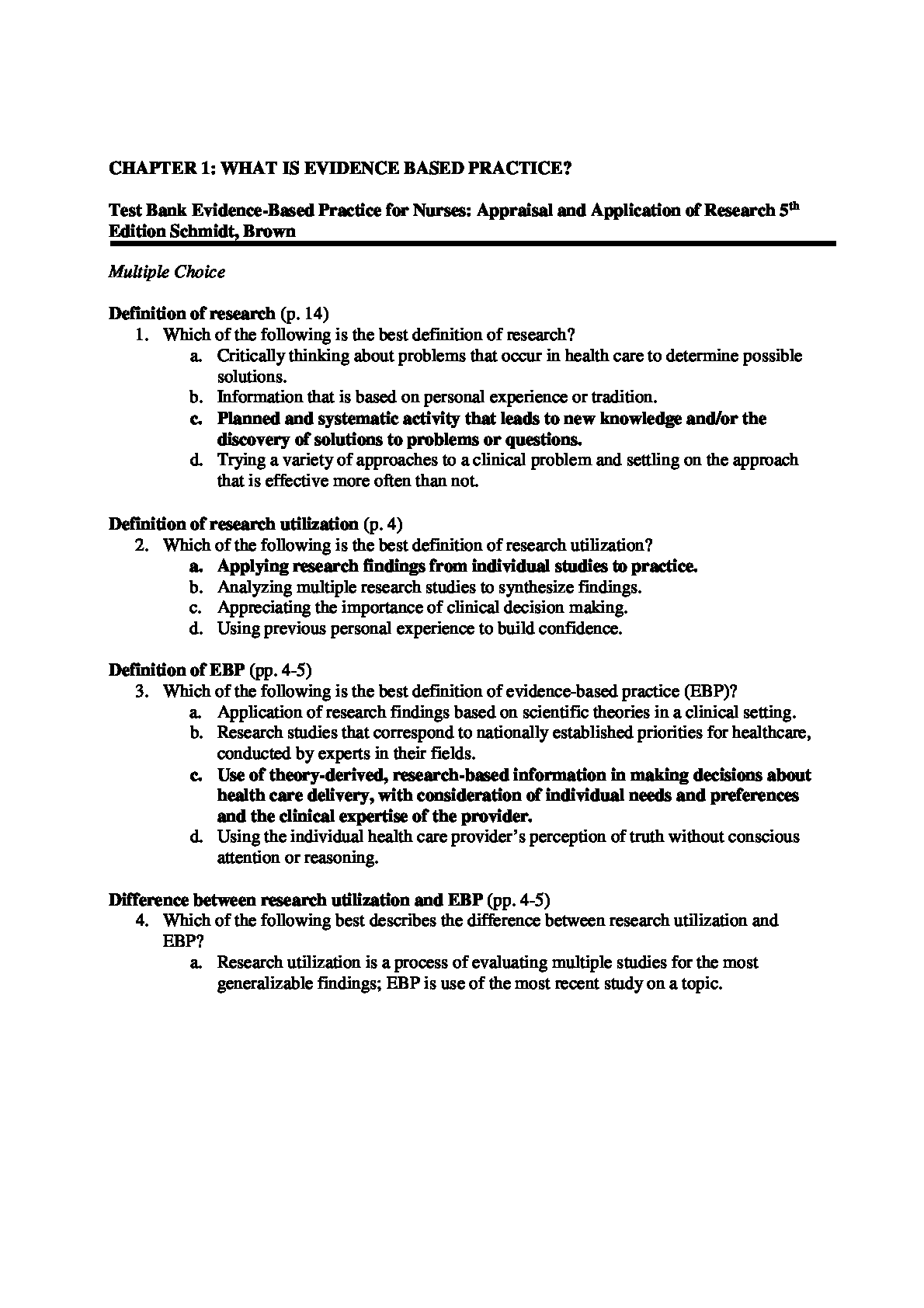 CHAPTER 1: WHAT IS EVIDENCE BASED PRACTICE?

Test Bank Evidence-Based Practice for Nurses: Appraisal and Application of Research 5th Edition Schmidt, Brown

Multiple Choice

Definition of research (p. 14)
1. Which of the following is the best definition of research?
a. Critically thinking about problems that occur in health care to determine possible solutions.
b. Information that is based on personal experience or tradition.
c. Planned and systematic activity that leads to new knowledge and/or the discovery of solutions to problems or questions.
d. Trying a variety of approaches to a clinical problem and settling on the approach that is effective more often than not.

Definition of research utilization (p. 4)
2. Which of the following is the best definition of research utilization?
a. Applying research findings from individual studies to practice.
b. Analyzing multiple research studies to synthesize findings.
c. Appreciating the importance of clinical decision making.
d. Using previous personal experience to build confidence.

Definition of EBP (pp. 4-5)
3. Which of the following is the best definition of evidence-based practice (EBP)?
a. Application of research findings based on scientific theories in a clinical setting.
b. Research studies that correspond to nationally established priorities for healthcare, conducted by experts in their fields.
c. Use of theory-derived, research-based information in making decisions about health care delivery, with consideration of individual needs and preferences and the clinical expertise of the provider.
d. Using the individual health care provider's perception of truth without conscious attention or reasoning.

Difference between research utilization and EBP (pp. 4-5)
4. Which of the following best describes the difference between research utilization and EBP?
a. Research utilization is a process of evaluating multiple studies for the most generalizable findings; EBP is use of the most recent study on a topic.